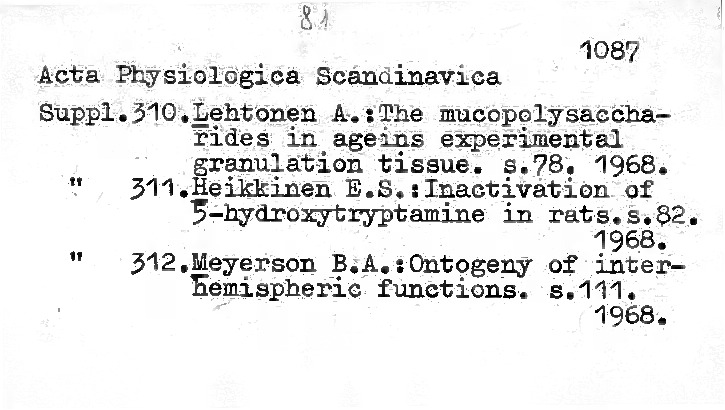 81

1087

Acta Physiologica Scandinavica

Suppl.310.Lehtonen A.:The mucopolysaccharides in ageins experimental granulation tissue. s.78. 1968.

" 311.Heikkinen E.S.:Inactivation of 5-hydroxytryptamine in rats.s.82. 1968.

" 312.Meyerson B.A.:Ontogeny of interhemispheric functions. s.111. 1968.